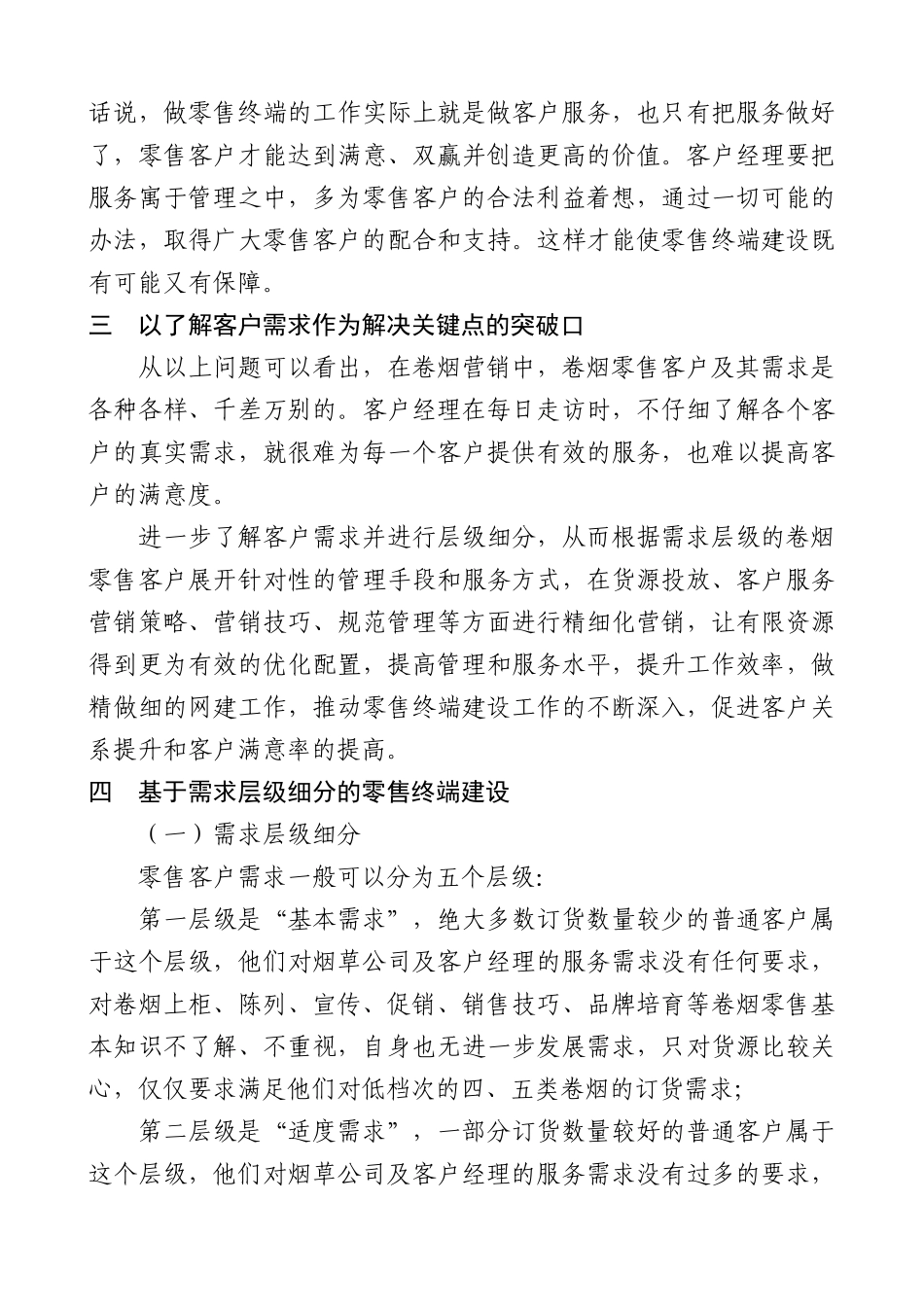 话说，做零售终端的工作实际上就是做客户服务，也只有把服务做好了，零售客户才能达到满意、双赢并创造更高的价值。客户经理要把服务寓于管理之中，多为零售客户的合法利益着想，通过一切可能的办法，取得广大零售客户的配合和支持。这样才能使零售终端建设既有可能又有保障。

三　以了解客户需求作为解决关键点的突破口

从以上问题可以看出，在卷烟营销中，卷烟零售客户及其需求是各种各样、千差万别的。客户经理在每日走访时，不仔细了解各个客户的真实需求，就很难为每一个客户提供有效的服务，也难以提高客户的满意度。

进一步了解客户需求并进行层级细分，从而根据需求层级的卷烟零售客户展开针对性的管理手段和服务方式，在货源投放、客户服务营销策略、营销技巧、规范管理等方面进行精细化营销，让有限资源得到更为有效的优化配置，提高管理和服务水平，提升工作效率，做精做细的网建工作，推动零售终端建设工作的不断深入，促进客户关系提升和客户满意率的提高。

四　基于需求层级细分的零售终端建设

（一）需求层级细分

零售客户需求一般可以分为五个层级:

第一层级是“基本需求”，绝大多数订货数量较少的普通客户属于这个层级，他们对烟草公司及客户经理的服务需求没有任何要求，对卷烟上柜、陈列、宣传、促销、销售技巧、品牌培育等卷烟零售基本知识不了解、不重视，自身也无进一步发展需求，只对货源比较关心，仅仅要求满足他们对低档次的四、五类卷烟的订货需求;

第二层级是“适度需求”，一部分订货数量较好的普通客户属于这个层级，他们对烟草公司及客户经理的服务需求没有过多的要求，